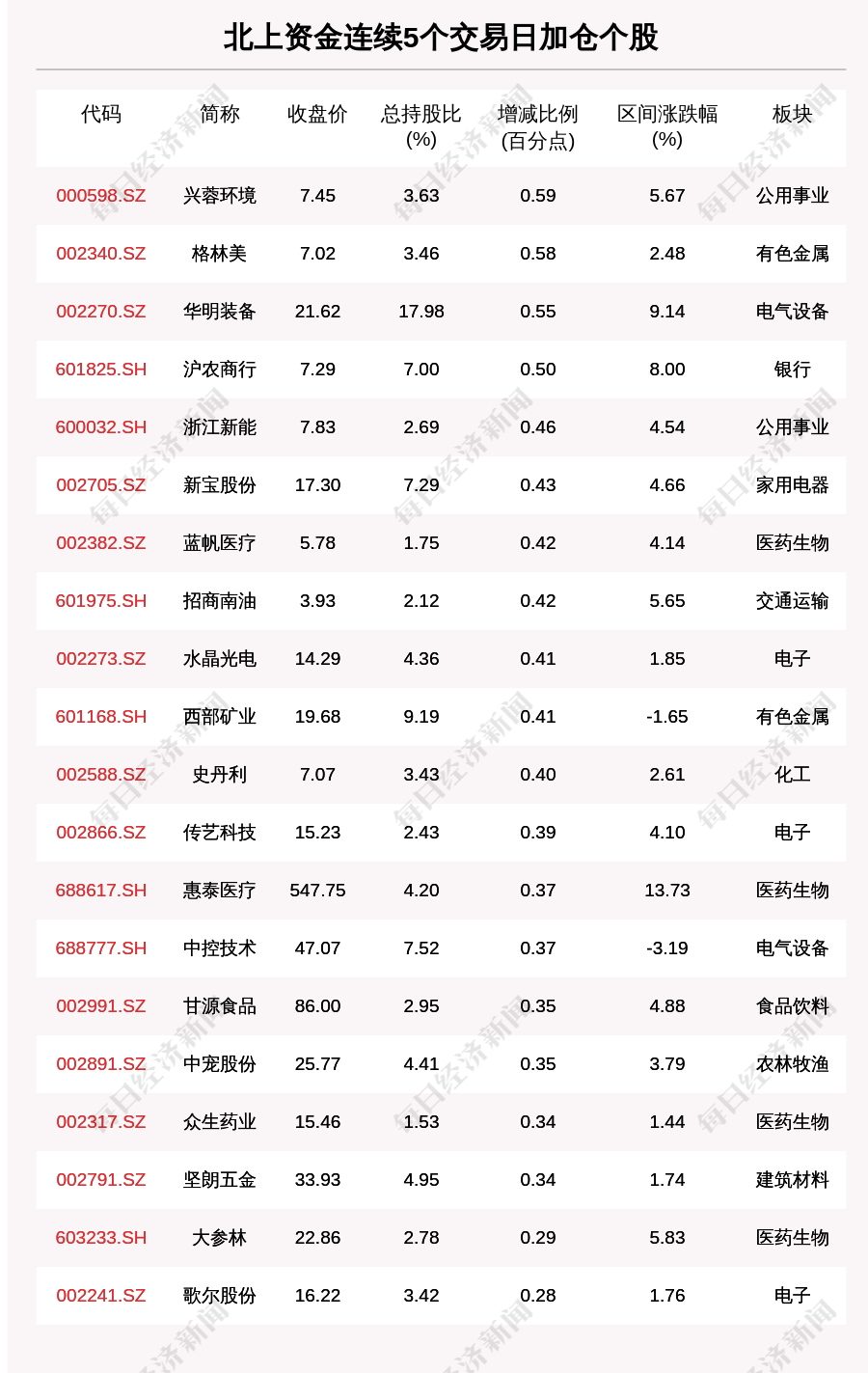 北上资金连续5个交易日加仓个股

| 代码 | 简称 | 收盘价 | 总持股比(%) | 增减比例(百分点) | 区间涨跌幅(%) | 板块 |
|---|---|---|---|---|---|---|
| 000598.SZ | 兴蓉环境 | 7.45 | 3.63 | 0.59 | 5.67 | 公用事业 |
| 002340.SZ | 格林美 | 7.02 | 3.46 | 0.58 | 2.48 | 有色金属 |
| 002270.SZ | 华明装备 | 21.62 | 17.98 | 0.55 | 9.14 | 电气设备 |
| 601825.SH | 沪农商行 | 7.29 | 7.00 | 0.50 | 8.00 | 银行 |
| 600032.SH | 浙江新能 | 7.83 | 2.69 | 0.46 | 4.54 | 公用事业 |
| 002705.SZ | 新宝股份 | 17.30 | 7.29 | 0.43 | 4.66 | 家用电器 |
| 002382.SZ | 蓝帆医疗 | 5.78 | 1.75 | 0.42 | 4.14 | 医药生物 |
| 601975.SH | 招商南油 | 3.93 | 2.12 | 0.42 | 5.65 | 交通运输 |
| 002273.SZ | 水晶光电 | 14.29 | 4.36 | 0.41 | 1.85 | 电子 |
| 601168.SH | 西部矿业 | 19.68 | 9.19 | 0.41 | -1.65 | 有色金属 |
| 002588.SZ | 史丹利 | 7.07 | 3.43 | 0.40 | 2.61 | 化工 |
| 002866.SZ | 传艺科技 | 15.23 | 2.43 | 0.39 | 4.10 | 电子 |
| 688617.SH | 惠泰医疗 | 547.75 | 4.20 | 0.37 | 13.73 | 医药生物 |
| 688777.SH | 中控技术 | 47.07 | 7.52 | 0.37 | -3.19 | 电气设备 |
| 002991.SZ | 甘源食品 | 86.00 | 2.95 | 0.35 | 4.88 | 食品饮料 |
| 002891.SZ | 中宠股份 | 25.77 | 4.41 | 0.35 | 3.79 | 农林牧渔 |
| 002317.SZ | 众生药业 | 15.46 | 1.53 | 0.34 | 1.44 | 医药生物 |
| 002791.SZ | 坚朗五金 | 33.93 | 4.95 | 0.34 | 1.74 | 建筑材料 |
| 603233.SH | 大参林 | 22.86 | 2.78 | 0.29 | 5.83 | 医药生物 |
| 002241.SZ | 歌尔股份 | 16.22 | 3.42 | 0.28 | 1.76 | 电子 |

每日经济新闻